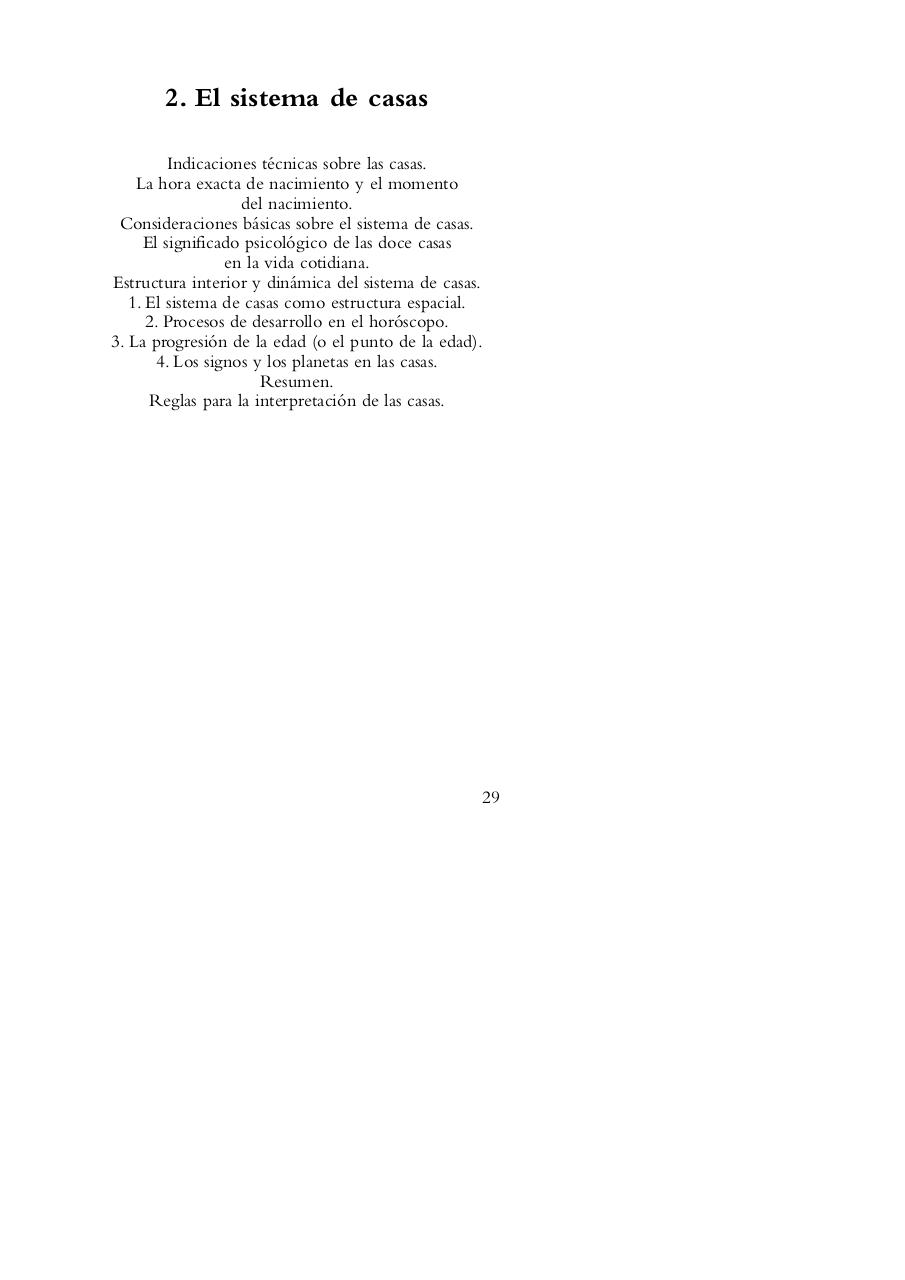 2. El sistema de casas

Indicaciones técnicas sobre las casas.
La hora exacta de nacimiento y el momento del nacimiento.
Consideraciones básicas sobre el sistema de casas.
El significado psicológico de las doce casas en la vida cotidiana.
Estructura interior y dinámica del sistema de casas.
1. El sistema de casas como estructura espacial.
2. Procesos de desarrollo en el horóscopo.
3. La progresión de la edad (o el punto de la edad).
4. Los signos y los planetas en las casas.
Resumen.
Reglas para la interpretación de las casas.

29